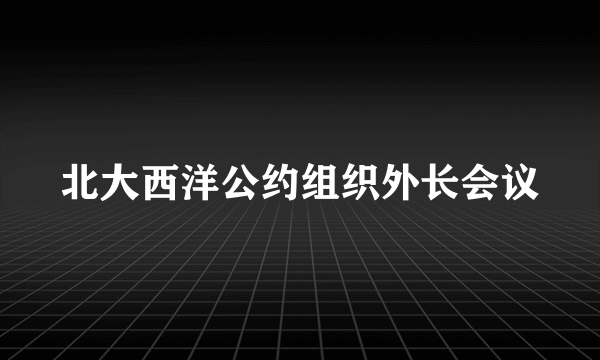 北大西洋公约组织外长会议